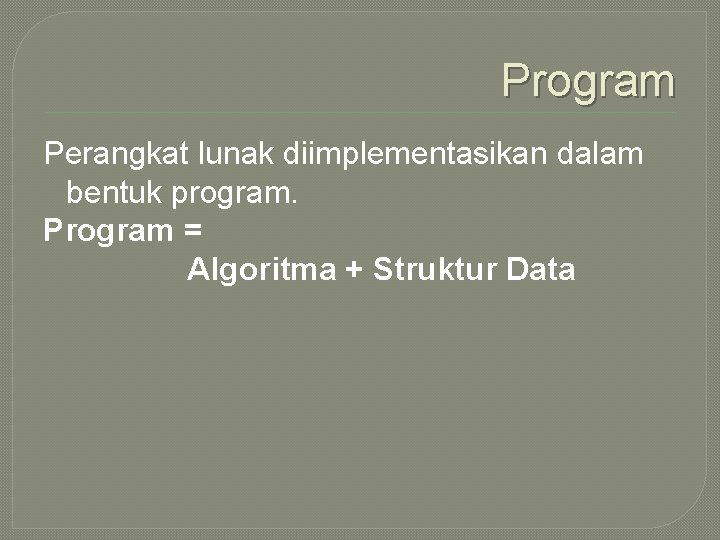 Program

Perangkat lunak diimplementasikan dalam bentuk program.

Program =

Algoritma + Struktur Data